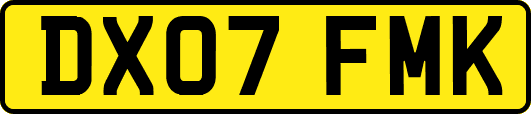 DX07 FMK